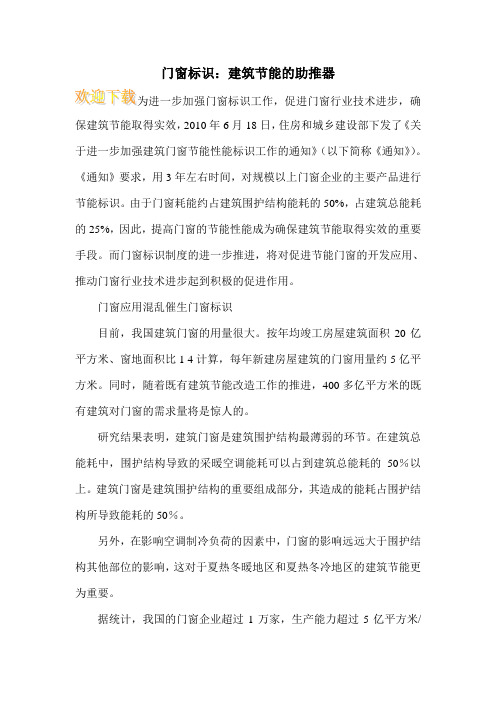 门窗标识：建筑节能的助推器

欢迎下载为进一步加强门窗标识工作，促进门窗行业技术进步，确保建筑节能取得实效，2010 年 6 月 18 日，住房和城乡建设部下发了《关于进一步加强建筑门窗节能性能标识工作的通知》（以下简称《通知》）。《通知》要求，用 3 年左右时间，对规模以上门窗企业的主要产品进行节能标识。由于门窗耗能约占建筑围护结构能耗的 50%，占建筑总能耗的 25%，因此，提高门窗的节能性能成为确保建筑节能取得实效的重要手段。而门窗标识制度的进一步推进，将对促进节能门窗的开发应用、推动门窗行业技术进步起到积极的促进作用。

门窗应用混乱催生门窗标识

目前，我国建筑门窗的用量很大。按年均竣工房屋建筑面积 20 亿平方米、窗地面积比 1 4 计算，每年新建房屋建筑的门窗用量约 5 亿平方米。同时，随着既有建筑节能改造工作的推进，400 多亿平方米的既有建筑对门窗的需求量将是惊人的。

研究结果表明，建筑门窗是建筑围护结构最薄弱的环节。在建筑总能耗中，围护结构导致的采暖空调能耗可以占到建筑总能耗的 50%以上。建筑门窗是建筑围护结构的重要组成部分，其造成的能耗占围护结构所导致能耗的 50%。

另外，在影响空调制冷负荷的因素中，门窗的影响远远大于围护结构其他部位的影响，这对于夏热冬暖地区和夏热冬冷地区的建筑节能更为重要。

据统计，我国的门窗企业超过 1 万家，生产能力超过 5 亿平方米/